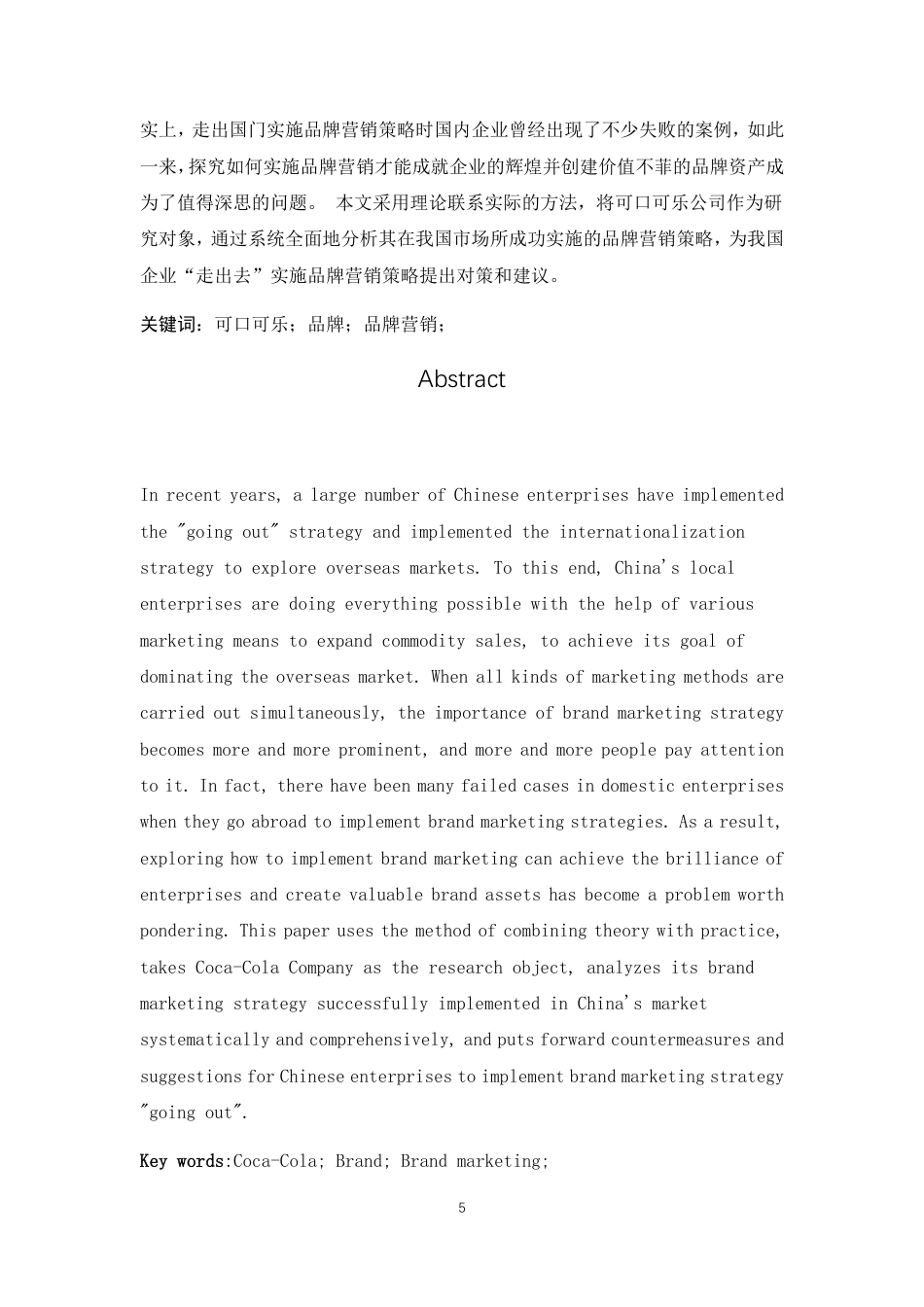 实上，走出国门实施品牌营销策略时国内企业曾经出现了不少失败的案例，如此一来，探究如何实施品牌营销才能成就企业的辉煌并创建价值不菲的品牌资产成为了值得深思的问题。 本文采用理论联系实际的方法，将可口可乐公司作为研究对象，通过系统全面地分析其在我国市场所成功实施的品牌营销策略，为我国企业“走出去”实施品牌营销策略提出对策和建议。

关键词：可口可乐；品牌；品牌营销；

Abstract

In recent years, a large number of Chinese enterprises have implemented the "going out" strategy and implemented the internationalization strategy to explore overseas markets. To this end, China's local enterprises are doing everything possible with the help of various marketing means to expand commodity sales, to achieve its goal of dominating the overseas market. When all kinds of marketing methods are carried out simultaneously, the importance of brand marketing strategy becomes more and more prominent, and more and more people pay attention to it. In fact, there have been many failed cases in domestic enterprises when they go abroad to implement brand marketing strategies. As a result, exploring how to implement brand marketing can achieve the brilliance of enterprises and create valuable brand assets has become a problem worth pondering. This paper uses the method of combining theory with practice, takes Coca-Cola Company as the research object, analyzes its brand marketing strategy successfully implemented in China's market systematically and comprehensively, and puts forward countermeasures and suggestions for Chinese enterprises to implement brand marketing strategy "going out".

Key words:Coca-Cola; Brand; Brand marketing;

5